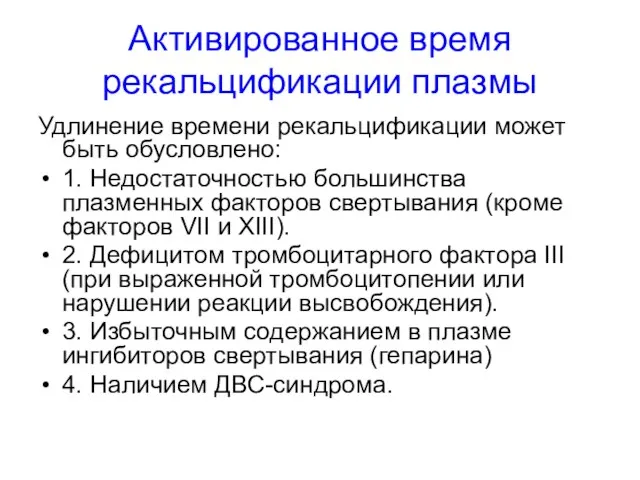 Активированное время рекальцификации плазмы

Удлинение времени рекальцификации может быть обусловлено:

• 1. Недостаточностью большинства плазменных факторов свертывания (кроме факторов VII и XIII).
• 2. Дефицитом тромбоцитарного фактора III (при выраженной тромбоцитопении или нарушении реакции высвобождения).
• 3. Избыточным содержанием в плазме ингибиторов свертывания (гепарина)
• 4. Наличием ДВС-синдрома.